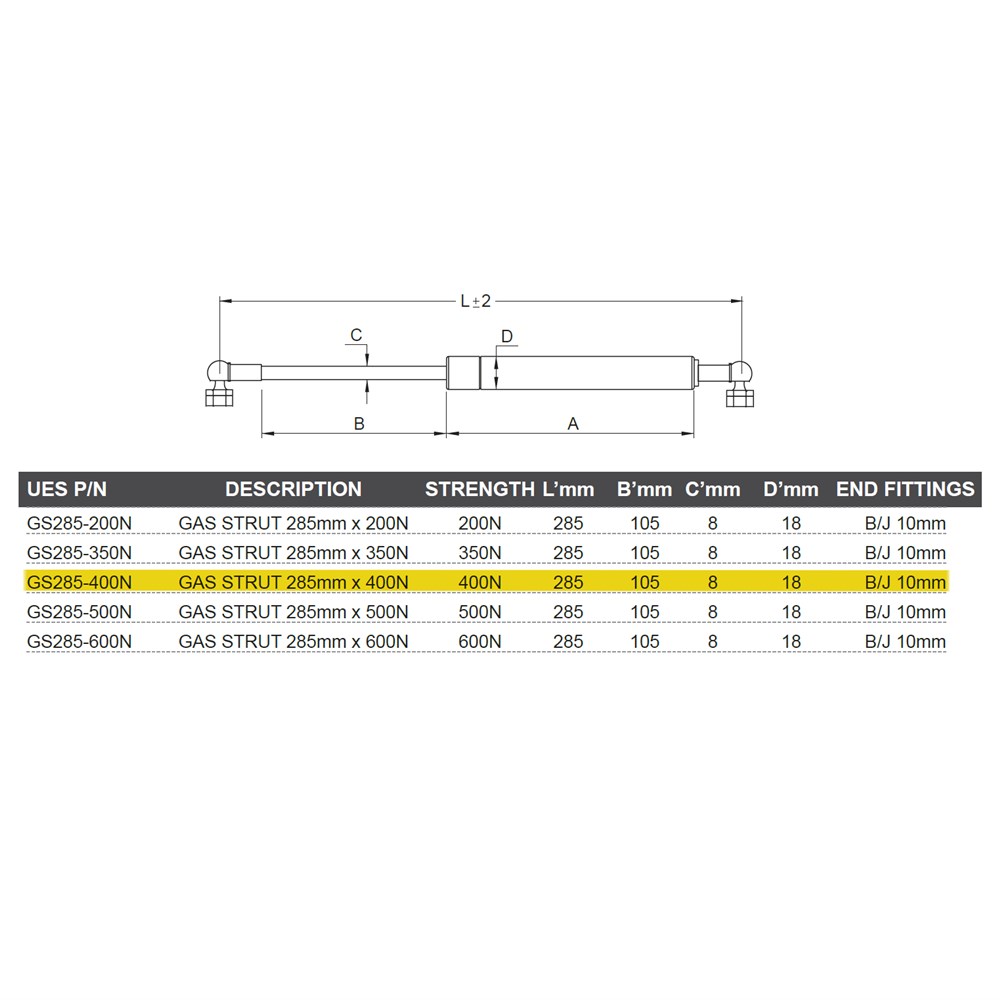 L±2

C

D

B

A

| UES P/N | DESCRIPTION | STRENGTH | L'mm | B'mm | C'mm | D'mm | END FITTINGS |
|---|---|---|---|---|---|---|---|
| GS285-200N | GAS STRUT 285mm x 200N | 200N | 285 | 105 | 8 | 18 | B/J 10mm |
| GS285-350N | GAS STRUT 285mm x 350N | 350N | 285 | 105 | 8 | 18 | B/J 10mm |
| GS285-400N | GAS STRUT 285mm x 400N | 400N | 285 | 105 | 8 | 18 | B/J 10mm |
| GS285-500N | GAS STRUT 285mm x 500N | 500N | 285 | 105 | 8 | 18 | B/J 10mm |
| GS285-600N | GAS STRUT 285mm x 600N | 600N | 285 | 105 | 8 | 18 | B/J 10mm |